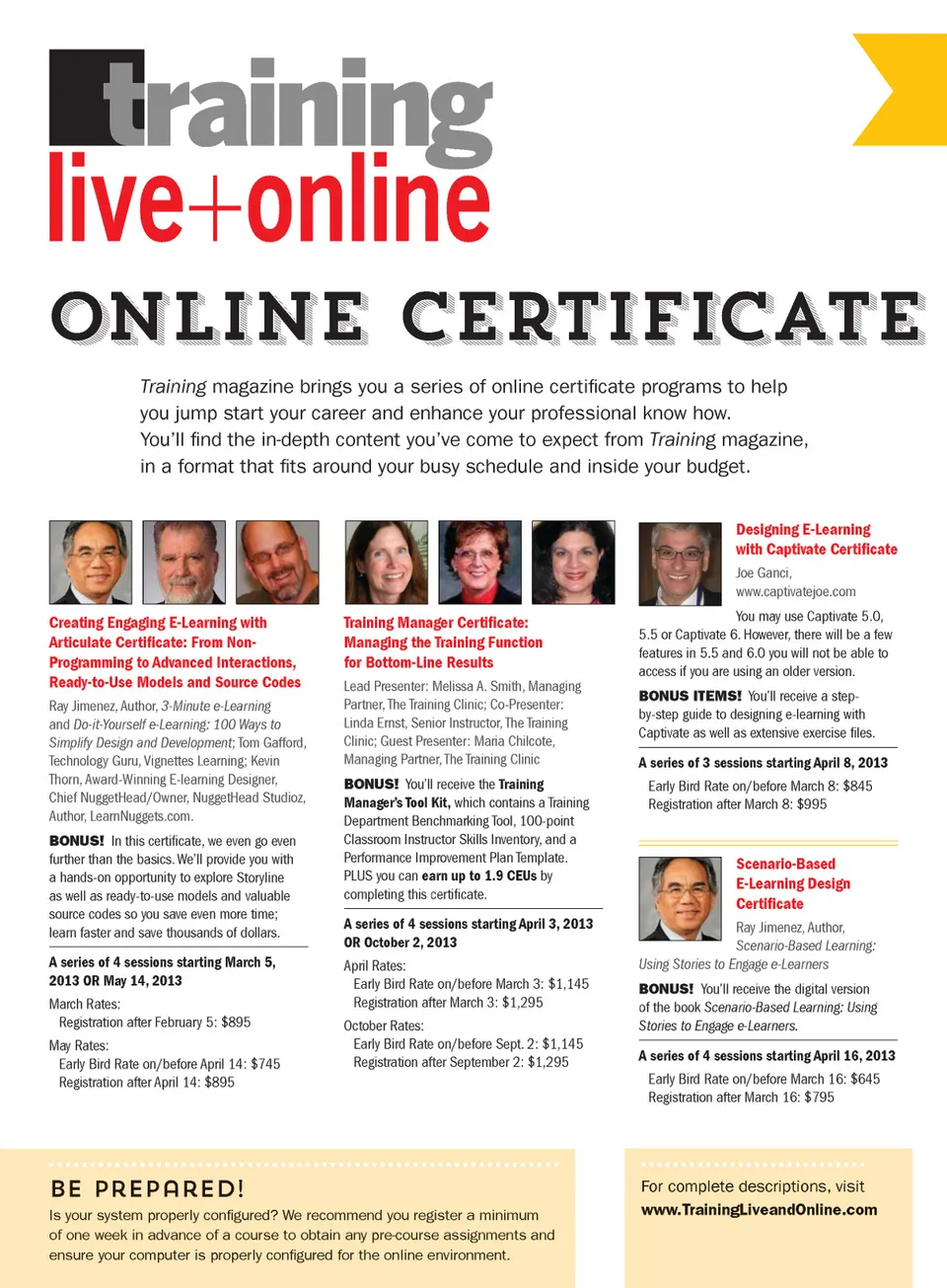 training
live+online

ONLINE CERTIFICATE

Training magazine brings you a series of online certificate programs to help you jump start your career and enhance your professional know how. You'll find the in-depth content you've come to expect from Training magazine, in a format that fits around your busy schedule and inside your budget.

Creating Engaging E-Learning with Articulate Certificate: From Non-Programming to Advanced Interactions, Ready-to-Use Models and Source Codes

Ray Jimenez, Author, 3-Minute e-Learning and Do-it-Yourself e-Learning: 100 Ways to Simplify Design and Development; Tom Gafford, Technology Guru, Vignettes Learning; Kevin Thorn, Award-Winning E-learning Designer, Chief NuggetHead/Owner, NuggetHead Studioz, Author, LearnNuggets.com.

BONUS! In this certificate, we even go even further than the basics. We'll provide you with a hands-on opportunity to explore Storyline as well as ready-to-use models and valuable source codes so you save even more time; learn faster and save thousands of dollars.

A series of 4 sessions starting March 5, 2013 OR May 14, 2013

March Rates:
Registration after February 5: $895

May Rates:
Early Bird Rate on/before April 14: $745
Registration after April 14: $895

Training Manager Certificate: Managing the Training Function for Bottom-Line Results

Lead Presenter: Melissa A. Smith, Managing Partner, The Training Clinic; Co-Presenter: Linda Ernst, Senior Instructor, The Training Clinic; Guest Presenter: Maria Chilcote, Managing Partner, The Training Clinic

BONUS! You'll receive the Training Manager's Tool Kit, which contains a Training Department Benchmarking Tool, 100-point Classroom Instructor Skills Inventory, and a Performance Improvement Plan Template. PLUS you can earn up to 1.9 CEUs by completing this certificate.

A series of 4 sessions starting April 3, 2013 OR October 2, 2013

April Rates:
Early Bird Rate on/before March 3: $1,145
Registration after March 3: $1,295

October Rates:
Early Bird Rate on/before Sept. 2: $1,145
Registration after September 2: $1,295

Designing E-Learning with Captivate Certificate

Joe Ganci, www.captivatejoe.com

You may use Captivate 5.0, 5.5 or Captivate 6. However, there will be a few features in 5.5 and 6.0 you will not be able to access if you are using an older version.

BONUS ITEMS! You'll receive a step-by-step guide to designing e-learning with Captivate as well as extensive exercise files.

A series of 3 sessions starting April 8, 2013

Early Bird Rate on/before March 8: $845
Registration after March 8: $995

Scenario-Based E-Learning Design Certificate

Ray Jimenez, Author, Scenario-Based Learning: Using Stories to Engage e-Learners

BONUS! You'll receive the digital version of the book Scenario-Based Learning: Using Stories to Engage e-Learners.

A series of 4 sessions starting April 16, 2013

Early Bird Rate on/before March 16: $645
Registration after March 16: $795

BE PREPARED!

Is your system properly configured? We recommend you register a minimum of one week in advance of a course to obtain any pre-course assignments and ensure your computer is properly configured for the online environment.

For complete descriptions, visit
www.TrainingLiveandOnline.com